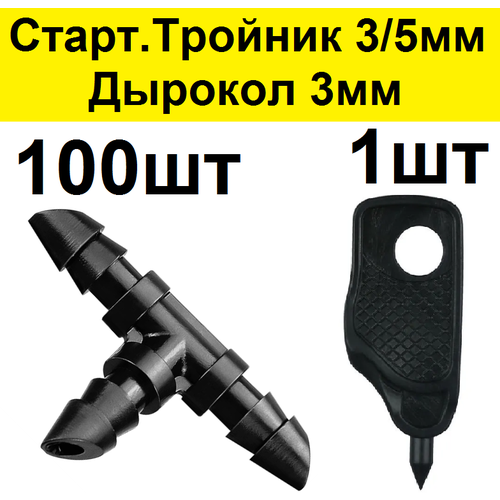 Старт.Тройник 3/5мм
Дырокол 3мм

100шт

1шт